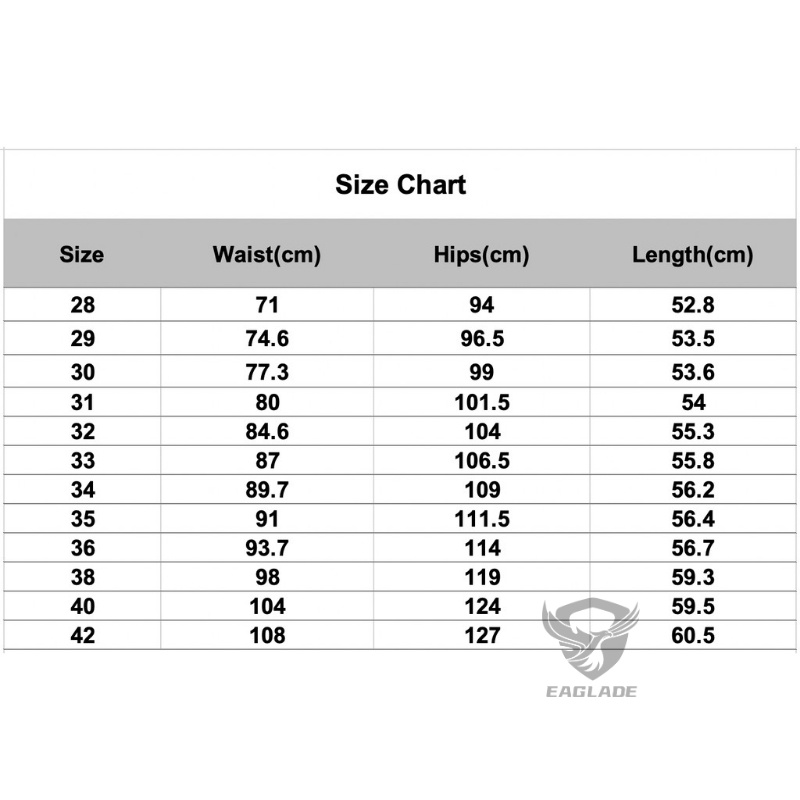 Size Chart

| Size | Waist(cm) | Hips(cm) | Length(cm) |
|---|---|---|---|
| 28 | 71 | 94 | 52.8 |
| 29 | 74.6 | 96.5 | 53.5 |
| 30 | 77.3 | 99 | 53.6 |
| 31 | 80 | 101.5 | 54 |
| 32 | 84.6 | 104 | 55.3 |
| 33 | 87 | 106.5 | 55.8 |
| 34 | 89.7 | 109 | 56.2 |
| 35 | 91 | 111.5 | 56.4 |
| 36 | 93.7 | 114 | 56.7 |
| 38 | 98 | 119 | 59.3 |
| 40 | 104 | 124 | 59.5 |
| 42 | 108 | 127 | 60.5 |

EAGLADE